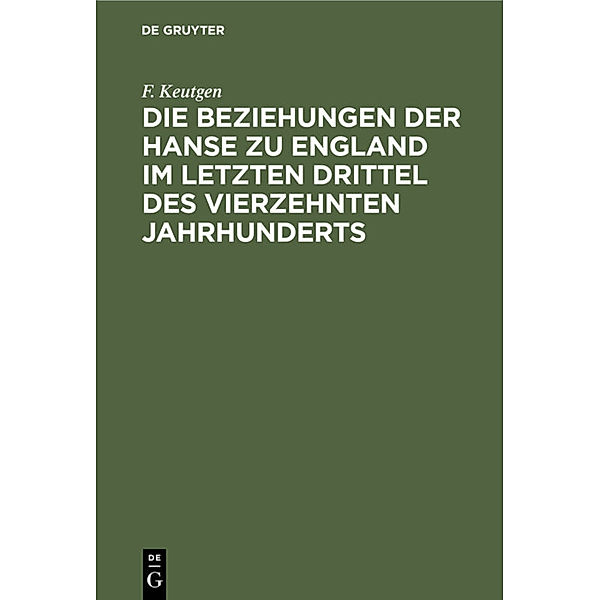 DE GRUYTER

F. Keutgen

DIE BEZIEHUNGEN DER HANSE ZU ENGLAND IM LETZTEN DRITTEL DES VIERZEHNTEN JAHRHUNDERTS

DE G